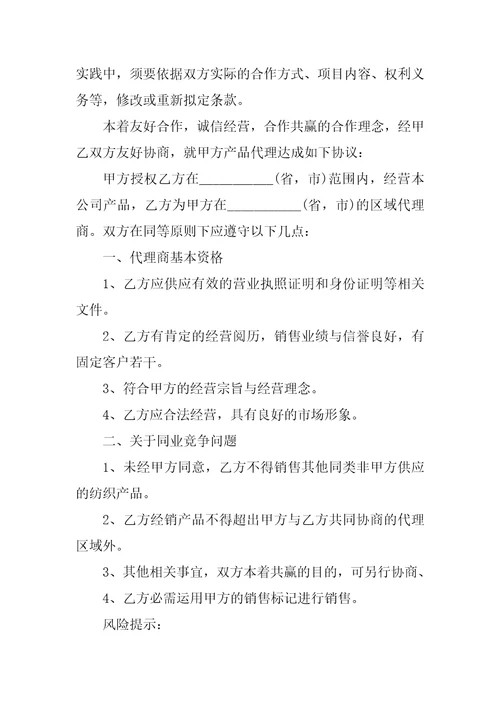 实践中，须要依据双方实际的合作方式、项目内容、权利义务等，修改或重新拟定条款。

本着友好合作，诚信经营，合作共赢的合作理念，经甲乙双方友好协商，就甲方产品代理达成如下协议：

甲方授权乙方在__________(省，市)范围内，经营本公司产品，乙方为甲方在__________(省，市)的区域代理商。双方在同等原则下应遵守以下几点：

一、代理商基本资格

1、乙方应供应有效的营业执照证明和身份证明等相关文件。

2、乙方有肯定的经营阅历，销售业绩与信誉良好，有固定客户若干。

3、符合甲方的经营宗旨与经营理念。

4、乙方应合法经营，具有良好的市场形象。

二、关于同业竞争问题

1、未经甲方同意，乙方不得销售其他同类非甲方供应的纺织产品。

2、乙方经销产品不得超出甲方与乙方共同协商的代理区域外。

3、其他相关事宜，双方本着共赢的目的，可另行协商、

4、乙方必需运用甲方的销售标记进行销售。

风险提示：